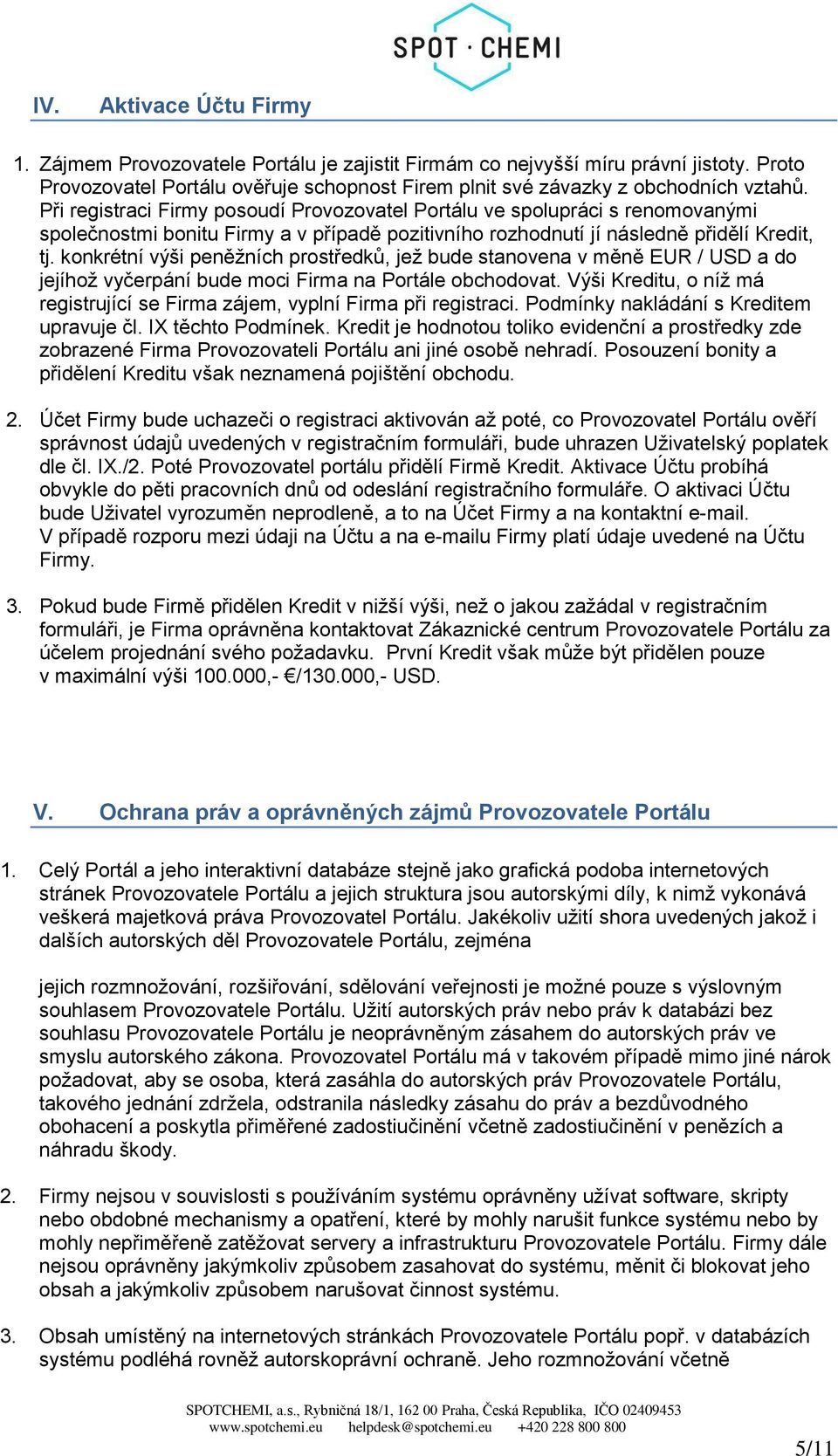 SPOT · CHEMI

IV. Aktivace Účtu Firmy

1. Zájmem Provozovatele Portálu je zajistit Firmám co nejvyšší míru právní jistoty. Proto Provozovatel Portálu ověřuje schopnost Firem plnit své závazky z obchodních vztahů. Při registraci Firmy posoudí Provozovatel Portálu ve spolupráci s renomovanými společnostmi bonitu Firmy a v případě pozitivního rozhodnutí jí následně přidělí Kredit, tj. konkrétní výši peněžních prostředků, jež bude stanovena v měně EUR / USD a do jejíhož vyčerpání bude moci Firma na Portále obchodovat. Výši Kreditu, o níž má registrující se Firma zájem, vyplní Firma při registraci. Podmínky nakládání s Kreditem upravuje čl. IX těchto Podmínek. Kredit je hodnotou toliko evidenční a prostředky zde zobrazené Firma Provozovateli Portálu ani jiné osobě nehradí. Posouzení bonity a přidělení Kreditu však neznamená pojištění obchodu.

2. Účet Firmy bude uchazeči o registraci aktivován až poté, co Provozovatel Portálu ověří správnost údajů uvedených v registračním formuláři, bude uhrazen Uživatelský poplatek dle čl. IX./2. Poté Provozovatel portálu přidělí Firmě Kredit. Aktivace Účtu probíhá obvykle do pěti pracovních dnů od odeslání registračního formuláře. O aktivaci Účtu bude Uživatel vyrozuměn neprodleně, a to na Účet Firmy a na kontaktní e-mail. V případě rozporu mezi údaji na Účtu a na e-mailu Firmy platí údaje uvedené na Účtu Firmy.

3. Pokud bude Firmě přidělen Kredit v nižší výši, než o jakou zažádal v registračním formuláři, je Firma oprávněna kontaktovat Zákaznické centrum Provozovatele Portálu za účelem projednání svého požadavku. První Kredit však může být přidělen pouze v maximální výši 100.000,- €/130.000,- USD.

V. Ochrana práv a oprávněných zájmů Provozovatele Portálu

1. Celý Portál a jeho interaktivní databáze stejně jako grafická podoba internetových stránek Provozovatele Portálu a jejich struktura jsou autorskými díly, k nimž vykonává veškerá majetková práva Provozovatel Portálu. Jakékoliv užití shora uvedených jakož i dalších autorských děl Provozovatele Portálu, zejména

jejich rozmnožování, rozšiřování, sdělování veřejnosti je možné pouze s výslovným souhlasem Provozovatele Portálu. Užití autorských práv nebo práv k databázi bez souhlasu Provozovatele Portálu je neoprávněným zásahem do autorských práv ve smyslu autorského zákona. Provozovatel Portálu má v takovém případě mimo jiné nárok požadovat, aby se osoba, která zasáhla do autorských práv Provozovatele Portálu, takového jednání zdržela, odstranila následky zásahu do práv a bezdůvodného obohacení a poskytla přiměřené zadostiučinění včetně zadostiučinění v penězích a náhradu škody.

2. Firmy nejsou v souvislosti s používáním systému oprávněny užívat software, skripty nebo obdobné mechanismy a opatření, které by mohly narušit funkce systému nebo by mohly nepřiměřeně zatěžovat servery a infrastrukturu Provozovatele Portálu. Firmy dále nejsou oprávněny jakýmkoliv způsobem zasahovat do systému, měnit či blokovat jeho obsah a jakýmkoliv způsobem narušovat činnost systému.

3. Obsah umístěný na internetových stránkách Provozovatele Portálu popř. v databázích systému podléhá rovněž autorskoprávní ochraně. Jeho rozmnožování včetně

SPOTCHEMI, a.s., Rybničná 18/1, 162 00 Praha, Česká Republika, IČO 02409453
www.spotchemi.eu helpdesk@spotchemi.eu +420 228 800 800

5/11